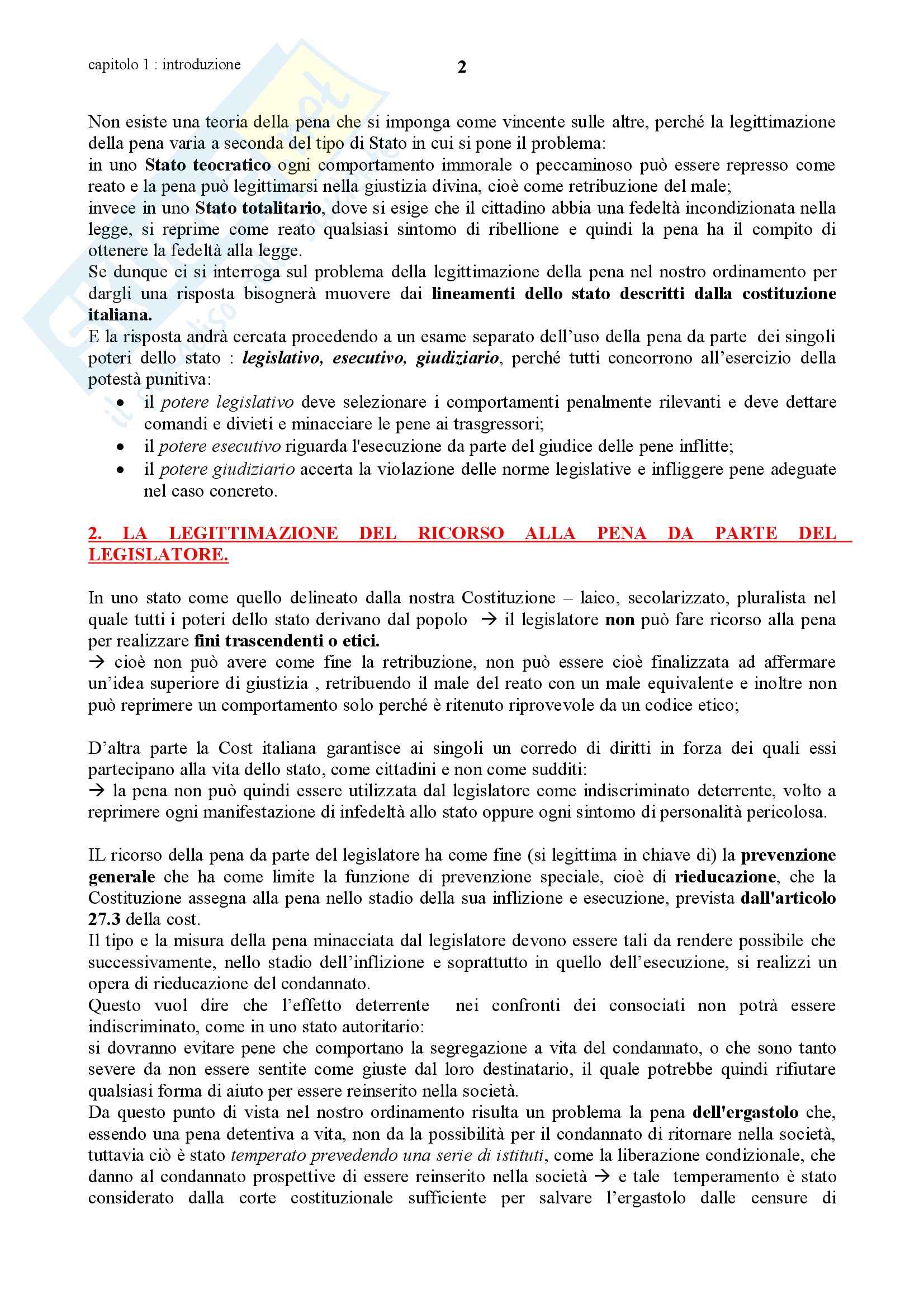 capitolo 1 : introduzione

2

Non esiste una teoria della pena che si imponga come vincente sulle altre, perché la legittimazione della pena varia a seconda del tipo di Stato in cui si pone il problema:
in uno Stato teocratico ogni comportamento immorale o peccaminoso può essere represso come reato e la pena può legittimarsi nella giustizia divina, cioè come retribuzione del male;
invece in uno Stato totalitario, dove si esige che il cittadino abbia una fedeltà incondizionata nella legge, si reprime come reato qualsiasi sintomo di ribellione e quindi la pena ha il compito di ottenere la fedeltà alla legge.
Se dunque ci si interroga sul problema della legittimazione della pena nel nostro ordinamento per dargli una risposta bisognerà muovere dai lineamenti dello stato descritti dalla costituzione italiana.
E la risposta andrà cercata procedendo a un esame separato dell'uso della pena da parte dei singoli poteri dello stato : legislativo, esecutivo, giudiziario, perché tutti concorrono all'esercizio della potestà punitiva:
• il potere legislativo deve selezionare i comportamenti penalmente rilevanti e deve dettare comandi e divieti e minacciare le pene ai trasgressori;
• il potere esecutivo riguarda l'esecuzione da parte del giudice delle pene inflitte;
• il potere giudiziario accerta la violazione delle norme legislative e infliggere pene adeguate nel caso concreto.

2. LA LEGITTIMAZIONE DEL RICORSO ALLA PENA DA PARTE DEL LEGISLATORE.

In uno stato come quello delineato dalla nostra Costituzione – laico, secolarizzato, pluralista nel quale tutti i poteri dello stato derivano dal popolo → il legislatore non può fare ricorso alla pena per realizzare fini trascendenti o etici.
→ cioè non può avere come fine la retribuzione, non può essere cioè finalizzata ad affermare un'idea superiore di giustizia , retribuendo il male del reato con un male equivalente e inoltre non può reprimere un comportamento solo perché è ritenuto riprovevole da un codice etico;

D'altra parte la Cost italiana garantisce ai singoli un corredo di diritti in forza dei quali essi partecipano alla vita dello stato, come cittadini e non come sudditi:
→ la pena non può quindi essere utilizzata dal legislatore come indiscriminato deterrente, volto a reprimere ogni manifestazione di infedeltà allo stato oppure ogni sintomo di personalità pericolosa.

IL ricorso della pena da parte del legislatore ha come fine (si legittima in chiave di) la prevenzione generale che ha come limite la funzione di prevenzione speciale, cioè di rieducazione, che la Costituzione assegna alla pena nello stadio della sua inflizione e esecuzione, prevista dall'articolo 27.3 della cost.
Il tipo e la misura della pena minacciata dal legislatore devono essere tali da rendere possibile che successivamente, nello stadio dell'inflizione e soprattutto in quello dell'esecuzione, si realizzi un opera di rieducazione del condannato.
Questo vuol dire che l'effetto deterrente nei confronti dei consociati non potrà essere indiscriminato, come in uno stato autoritario:
si dovranno evitare pene che comportano la segregazione a vita del condannato, o che sono tanto severe da non essere sentite come giuste dal loro destinatario, il quale potrebbe quindi rifiutare qualsiasi forma di aiuto per essere reinserito nella società.
Da questo punto di vista nel nostro ordinamento risulta un problema la pena dell'ergastolo che, essendo una pena detentiva a vita, non da la possibilità per il condannato di ritornare nella società, tuttavia ciò è stato temperato prevedendo una serie di istituti, come la liberazione condizionale, che danno al condannato prospettive di essere reinserito nella società → e tale temperamento è stato considerato dalla corte costituzionale sufficiente per salvare l'ergastolo dalle censure di